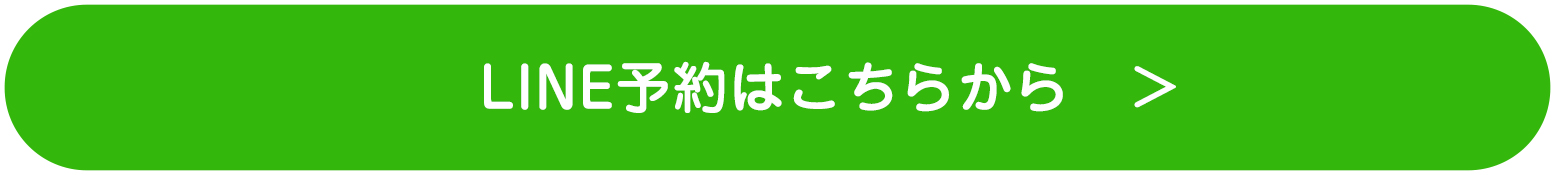 LINE予約はこちらから ＞